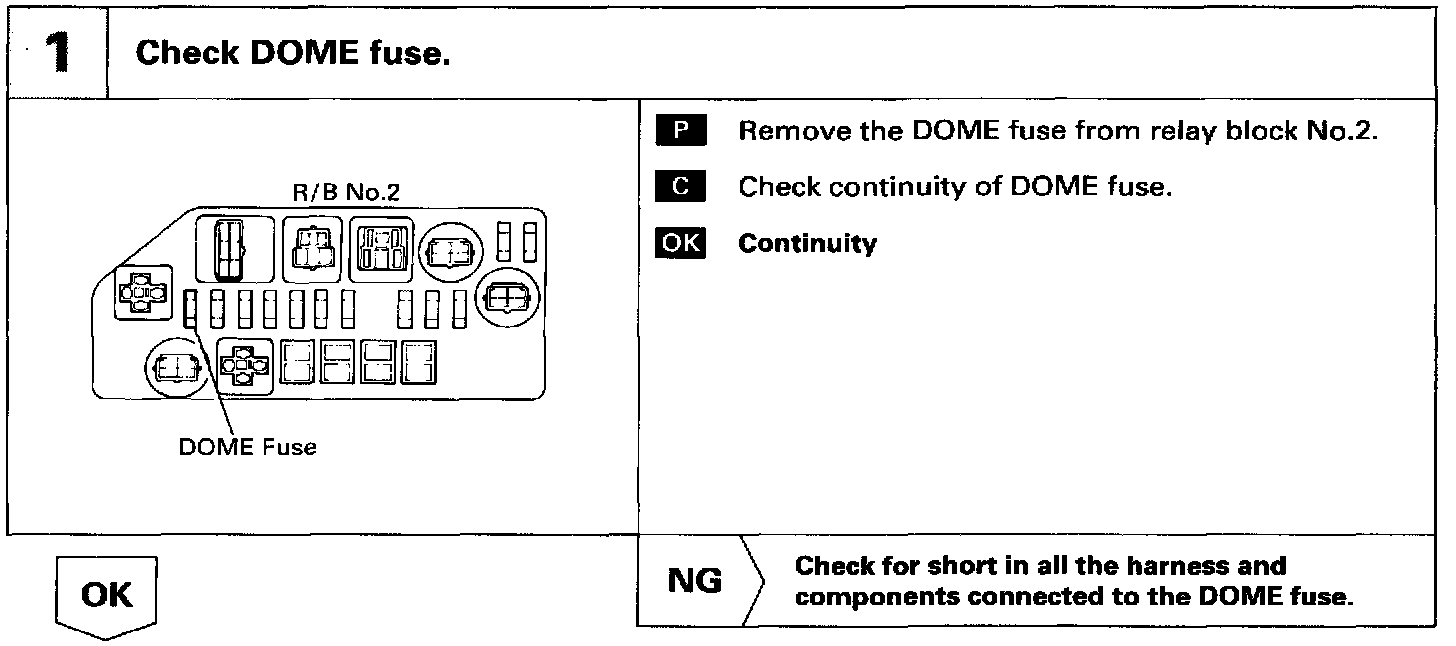 1 Check DOME fuse.

R/B No.2

DOME Fuse

P Remove the DOME fuse from relay block No.2.

C Check continuity of DOME fuse.

OK Continuity

OK

NG Check for short in all the harness and components connected to the DOME fuse.